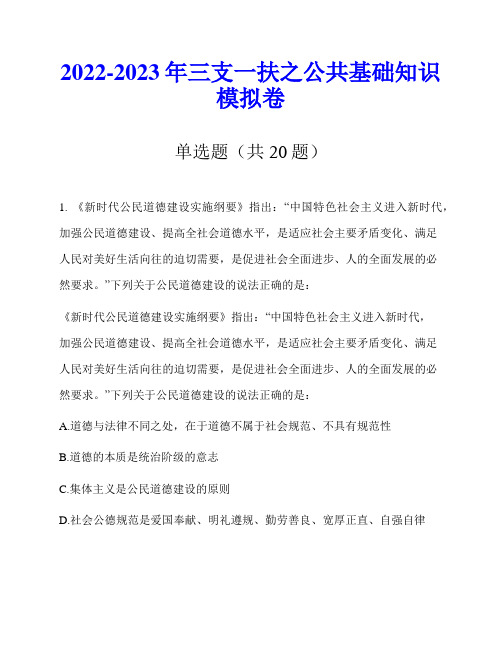 2022-2023年三支一扶之公共基础知识模拟卷

单选题（共20题）

1. 《新时代公民道德建设实施纲要》指出：“中国特色社会主义进入新时代，加强公民道德建设、提高全社会道德水平，是适应社会主要矛盾变化、满足人民对美好生活向往的迫切需要，是促进社会全面进步、人的全面发展的必然要求。”下列关于公民道德建设的说法正确的是：

《新时代公民道德建设实施纲要》指出：“中国特色社会主义进入新时代，加强公民道德建设、提高全社会道德水平，是适应社会主要矛盾变化、满足人民对美好生活向往的迫切需要，是促进社会全面进步、人的全面发展的必然要求。”下列关于公民道德建设的说法正确的是：

A.道德与法律不同之处，在于道德不属于社会规范、不具有规范性

B.道德的本质是统治阶级的意志

C.集体主义是公民道德建设的原则

D.社会公德规范是爱国奉献、明礼遵规、勤劳善良、宽厚正直、自强自律